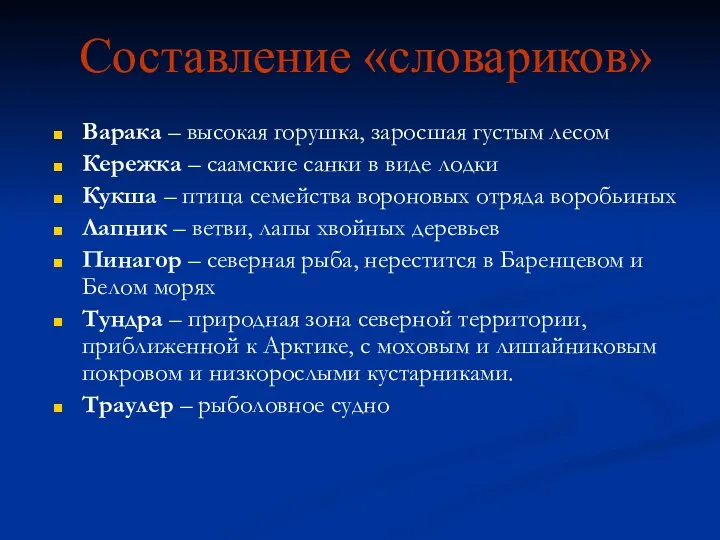 Составление «словариков»

Варака – высокая горушка, заросшая густым лесом

Кережка – саамские санки в виде лодки

Кукша – птица семейства вороновых отряда воробьиных

Лапник – ветви, лапы хвойных деревьев

Пинагор – северная рыба, нерестится в Баренцевом и Белом морях

Тундра – природная зона северной территории, приближенной к Арктике, с моховым и лишайниковым покровом и низкорослыми кустарниками.

Траулер – рыболовное судно